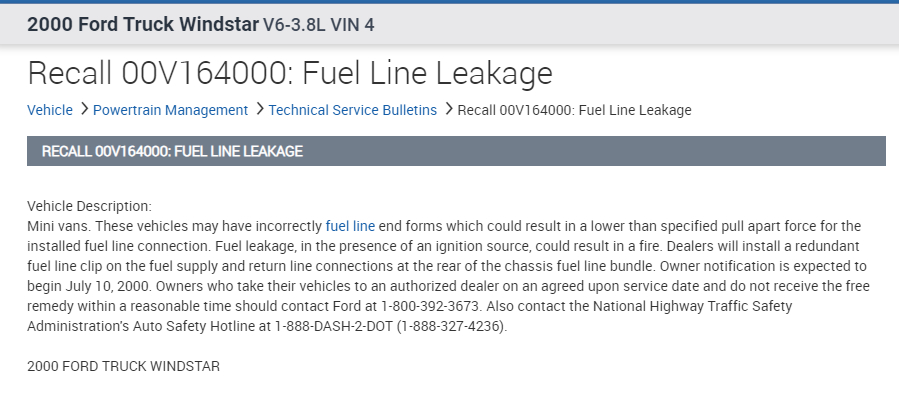 2000 Ford Truck Windstar V6-3.8L VIN 4

Recall 00V164000: Fuel Line Leakage

Vehicle > Powertrain Management > Technical Service Bulletins > Recall 00V164000: Fuel Line Leakage

RECALL 00V164000: FUEL LINE LEAKAGE

Vehicle Description:
Mini vans. These vehicles may have incorrectly fuel line end forms which could result in a lower than specified pull apart force for the installed fuel line connection. Fuel leakage, in the presence of an ignition source, could result in a fire. Dealers will install a redundant fuel line clip on the fuel supply and return line connections at the rear of the chassis fuel line bundle. Owner notification is expected to begin July 10, 2000. Owners who take their vehicles to an authorized dealer on an agreed upon service date and do not receive the free remedy within a reasonable time should contact Ford at 1-800-392-3673. Also contact the National Highway Traffic Safety Administration's Auto Safety Hotline at 1-888-DASH-2-DOT (1-888-327-4236).

2000 FORD TRUCK WINDSTAR